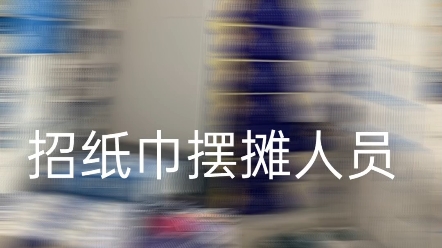 招纸巾摆摊人员